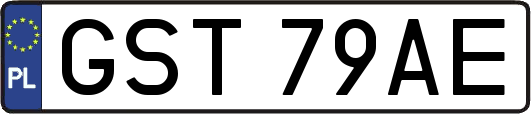 PL
GST 79AE